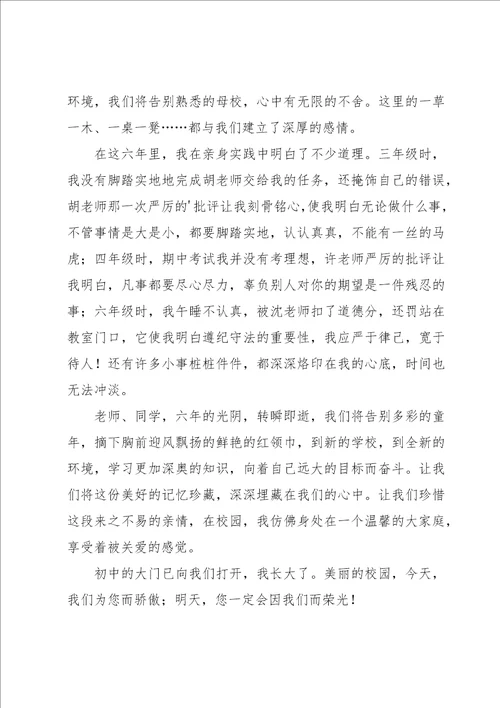 环境，我们将告别熟悉的母校，心中有无限的不舍。这里的一草一木、一桌一凳……都与我们建立了深厚的感情。

在这六年里，我在亲身实践中明白了不少道理。三年级时，我没有脚踏实地地完成胡老师交给我的任务，还掩饰自己的错误，胡老师那一次严厉的'批评让我刻骨铭心，使我明白无论做什么事，不管事情是大是小，都要脚踏实地，认认真真，不能有一丝的马虎；四年级时，期中考试我并没有考理想，许老师严厉的批评让我明白，凡事都要尽心尽力，辜负别人对你的期望是一件残忍的事；六年级时，我午睡不认真，被沈老师扣了道德分，还罚站在教室门口，它使我明白遵纪守法的重要性，我应严于律己，宽于待人！还有许多小事桩桩件件，都深深烙印在我的心底，时间也无法冲淡。

老师、同学，六年的光阴，转瞬即逝，我们将告别多彩的童年，摘下胸前迎风飘扬的鲜艳的红领巾，到新的学校，到全新的环境，学习更加深奥的知识，向着自己远大的目标而奋斗。让我们将这份美好的记忆珍藏，深深埋藏在我们的心中。让我们珍惜这段来之不易的亲情，在校园，我仿佛身处在一个温馨的大家庭，享受着被关爱的感觉。

初中的大门已向我们打开，我长大了。美丽的校园，今天，我们为您而骄傲；明天，您一定会因我们而荣光！